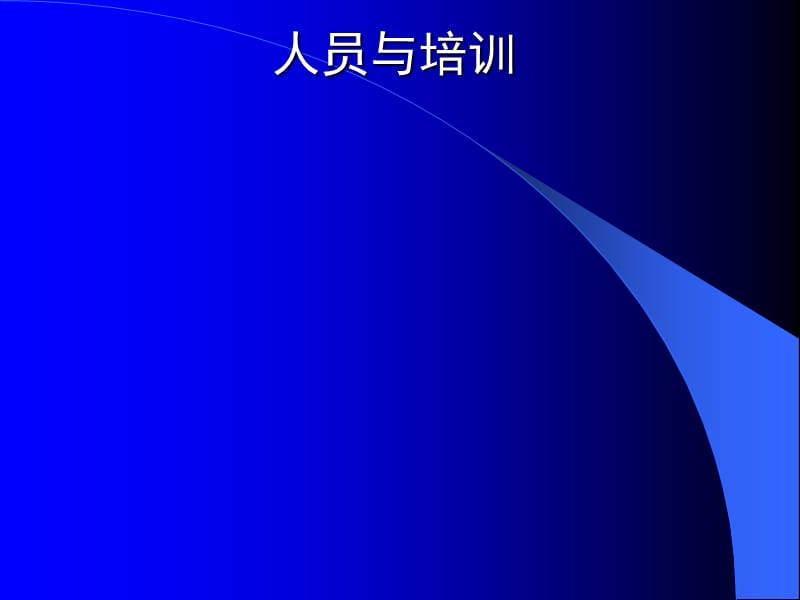 人员与培训